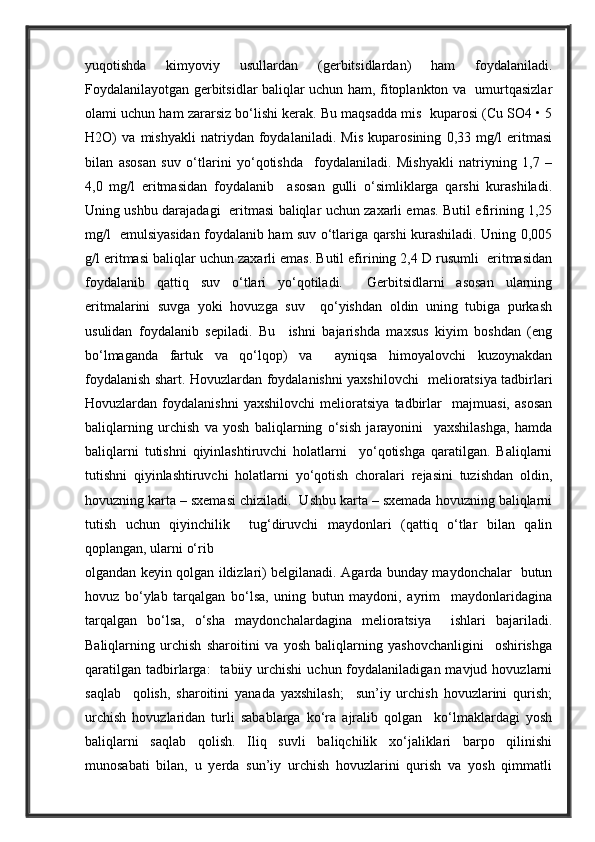 yuqotishda kimyoviy usullardan (gerbitsidlardan) ham foydalaniladi. Foydalanilayotgan gerbitsidlar baliqlar uchun ham, fitoplankton va umurtqasizlar olami uchun ham zararsiz bo‘lishi kerak. Bu maqsadda mis kuparosi (Cu SO4 • 5 H2O) va mishyakli natriydan foydalaniladi. Mis kuparosining 0,33 mg/l eritmasi bilan asosan suv o‘tlarini yo‘qotishda foydalaniladi. Mishyakli natriyning 1,7 – 4,0 mg/l eritmasidan foydalanib asosan gulli o‘simliklarga qarshi kurashiladi. Uning ushbu darajadagi eritmasi baliqlar uchun zaxarli emas. Butil efirining 1,25 mg/l emulsiyasidan foydalanib ham suv o‘tlariga qarshi kurashiladi. Uning 0,005 g/l eritmasi baliqlar uchun zaxarli emas. Butil efirining 2,4 D rusumli eritmasidan foydalanib qattiq suv o‘tlari yo‘qotiladi. Gerbitsidlarni asosan ularning eritmalarini suvga yoki hovuzga suv qo‘yishdan oldin uning tubiga purkash usulidan foydalanib sepiladi. Bu ishni bajarishda maxsus kiyim boshdan (eng bo‘lmaganda fartuk va qo‘lqop) va ayniqsa himoyalovchi kuzoynakdan foydalanish shart. Hovuzlardan foydalanishni yaxshilovchi melioratsiya tadbirlari Hovuzlardan foydalanishni yaxshilovchi melioratsiya tadbirlar majmuasi, asosan baliqlarning urchish va yosh baliqlarning o‘sish jarayonini yaxshilashga, hamda baliqlarni tutishni qiyinlashtiruvchi holatlarni yo‘qotishga qaratilgan. Baliqlarni tutishni qiyinlashtiruvchi holatlarni yo‘qotish choralari rejasini tuzishdan oldin, hovuzning karta – sxemasi chiziladi. Ushbu karta – sxemada hovuzning baliqlarni tutish uchun qiyinchilik tug‘diruvchi maydonlari (qattiq o‘tlar bilan qalin qoplangan, ularni o‘rib
olgandan keyin qolgan ildizlari) belgilanadi. Agarda bunday maydonchalar butun hovuz bo‘ylab tarqalgan bo‘lsa, uning butun maydoni, ayrim maydonlaridagina tarqalgan bo‘lsa, o‘sha maydonchalardagina melioratsiya ishlari bajariladi. Baliqlarning urchish sharoitini va yosh baliqlarning yashovchanligini oshirishga qaratilgan tadbirlarga: tabiiy urchishi uchun foydalaniladigan mavjud hovuzlarni saqlab qolish, sharoitini yanada yaxshilash; sun’iy urchish hovuzlarini qurish; urchish hovuzlaridan turli sabablarga ko‘ra ajralib qolgan ko‘lmaklardagi yosh baliqlarni saqlab qolish. Iliq suvli baliqchilik xo‘jaliklari barpo qilinishi munosabati bilan, u yerda sun’iy urchish hovuzlarini qurish va yosh qimmatli